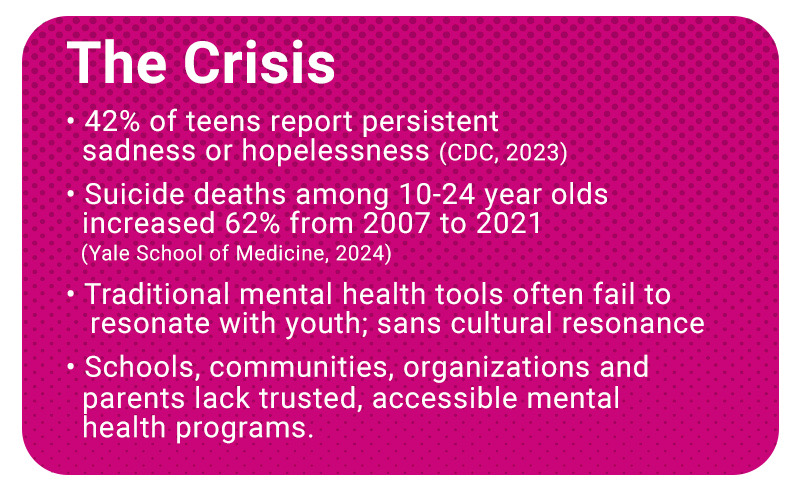 The Crisis

• 42% of teens report persistent sadness or hopelessness (CDC, 2023)

• Suicide deaths among 10-24 year olds increased 62% from 2007 to 2021 (Yale School of Medicine, 2024)

• Traditional mental health tools often fail to resonate with youth; sans cultural resonance

• Schools, communities, organizations and parents lack trusted, accessible mental health programs.